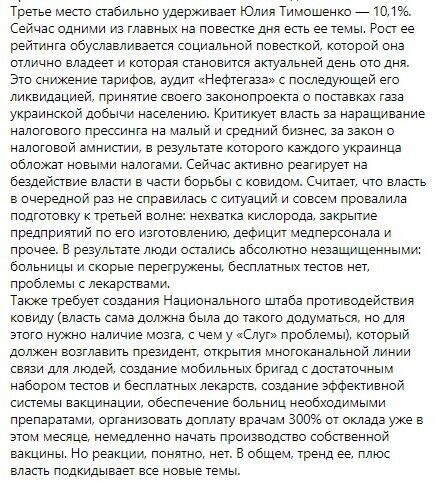 Третье место стабильно удерживает Юлия Тимошенко — 10,1%. Сейчас одними из главных на повестке дня есть ее темы. Рост ее рейтинга обуславливается социальной повесткой, которой она отлично владеет и которая становится актуальней день ото дня. Это снижение тарифов, аудит «Нефтегаза» с последующей его ликвидацией, принятие своего законопроекта о поставках газа украинской добычи населению. Критикует власть за наращивание налогового прессинга на малый и средний бизнес, за закон о налоговой амнистии, в результате которого каждого украинца обложат новыми налогами. Сейчас активно реагирует на бездействие власти в части борьбы с ковидом. Считает, что власть в очередной раз не справилась с ситуаций и совсем провалила подготовку к третьей волне: нехватка кислорода, закрытие предприятий по его изготовлению, дефицит медперсонала и прочее. В результате люди остались абсолютно незащищенными: больницы и скорые перегружены, бесплатных тестов нет, проблемы с лекарствами.
Также требует создания Национального штаба противодействия ковиду (власть сама должна была до такого додуматься, но для этого нужно наличие мозга, с чем у «Слуг» проблемы), который должен возглавить президент, открытия многоканальной линии связи для людей, создание мобильных бригад с достаточным набором тестов и бесплатных лекарств, создание эффективной системы вакцинации, обеспечение больниц необходимыми препаратами, организовать доплату врачам 300% от оклада уже в этом месяце, немедленно начать производство собственной вакцины. Но реакции, понятно, нет. В общем, тренд ее, плюс власть подкидывает все новые темы.